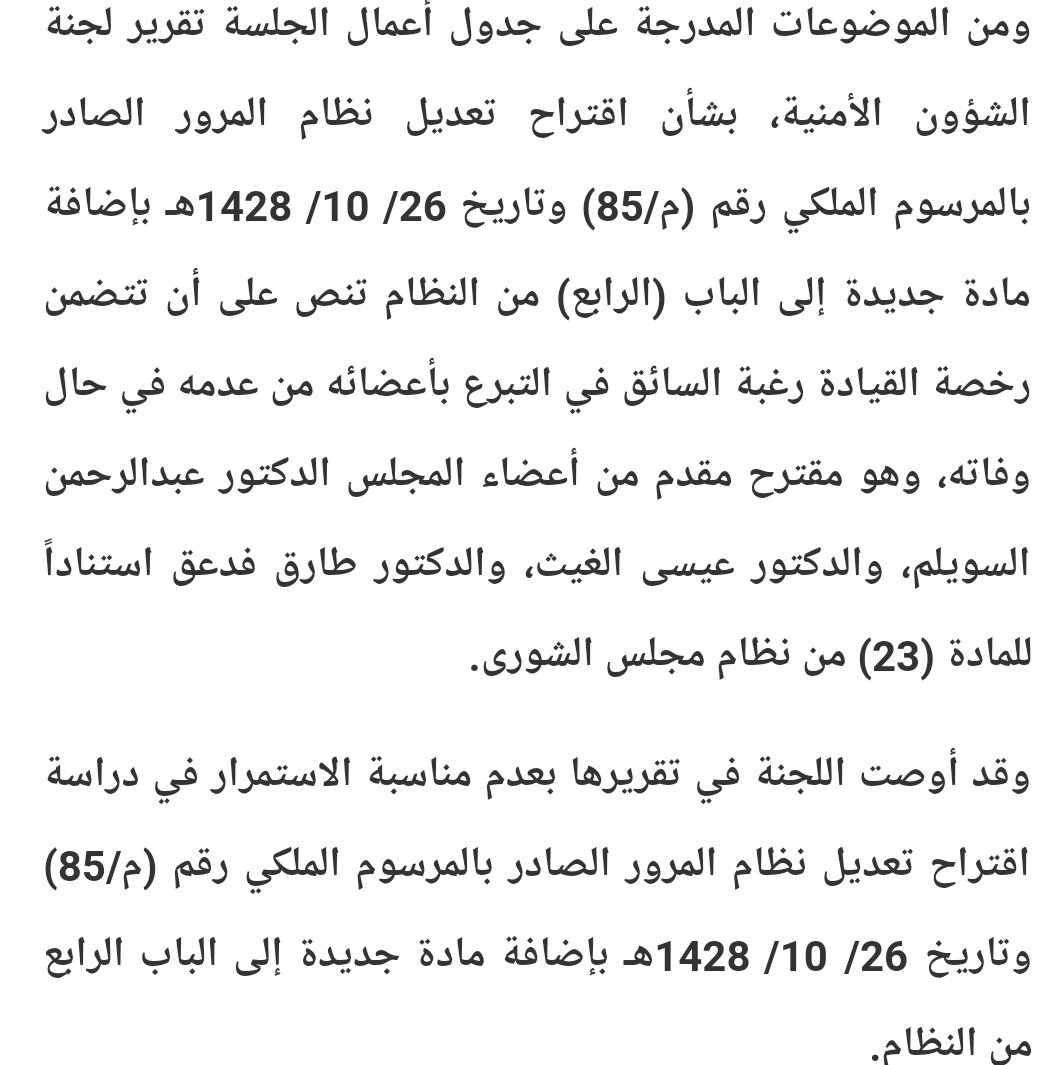 ومن الموضوعات المدرجة على جدول أعمال الجلسة تقرير لجنة الشؤون الأمنية، بشأن اقتراح تعديل نظام المرور الصادر بالمرسوم الملكي رقم (م/85) وتاريخ 26/ 10/ 1428هـ بإضافة مادة جديدة إلى الباب (الرابع) من النظام تنص على أن تتضمن رخصة القيادة رغبة السائق في التبرع بأعضائه من عدمه في حال وفاته، وهو مقترح مقدم من أعضاء المجلس الدكتور عبدالرحمن السويلم، والدكتور عيسى الغيث، والدكتور طارق فدعق استناداً للمادة (23) من نظام مجلس الشورى.

وقد أوصت اللجنة في تقريرها بعدم مناسبة الاستمرار في دراسة اقتراح تعديل نظام المرور الصادر بالمرسوم الملكي رقم (م/85) وتاريخ 26/ 10/ 1428هـ بإضافة مادة جديدة إلى الباب الرابع من النظام.